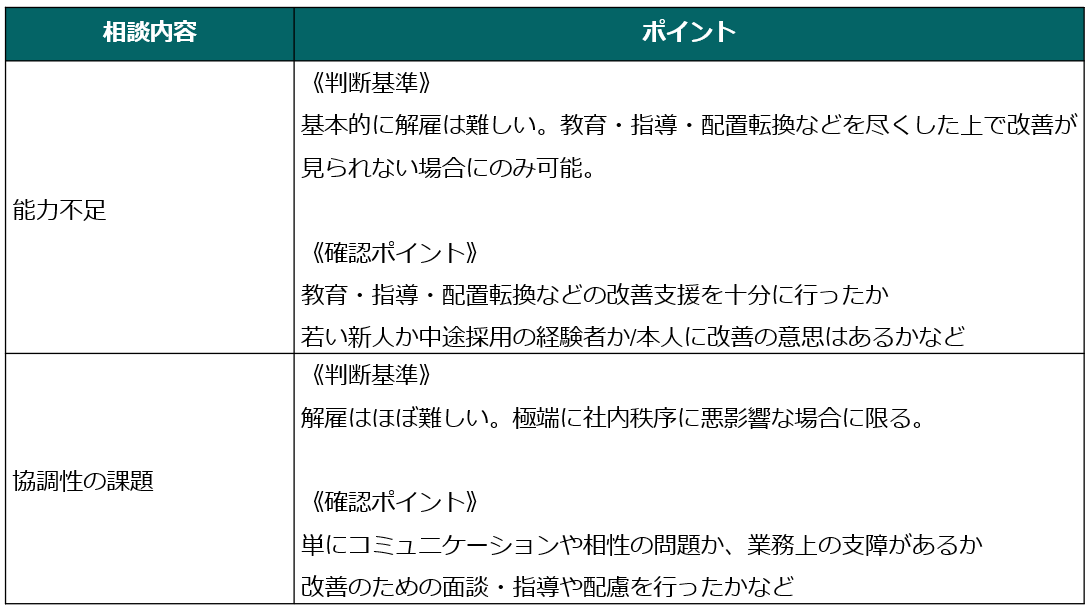 | 相談内容 | ポイント |
|---|---|
| 能力不足 | 《判断基準》 基本的に解雇は難しい。教育・指導・配置転換などを尽くした上で改善が見られない場合にのみ可能。 《確認ポイント》 教育・指導・配置転換などの改善支援を十分に行ったか 若い新人か中途採用の経験者か/本人に改善の意思はあるかなど |
| 協調性の課題 | 《判断基準》 解雇はほぼ難しい。極端に社内秩序に悪影響な場合に限る。 《確認ポイント》 単にコミュニケーションや相性の問題か、業務上の支障があるか 改善のための面談・指導や配慮を行ったかなど |